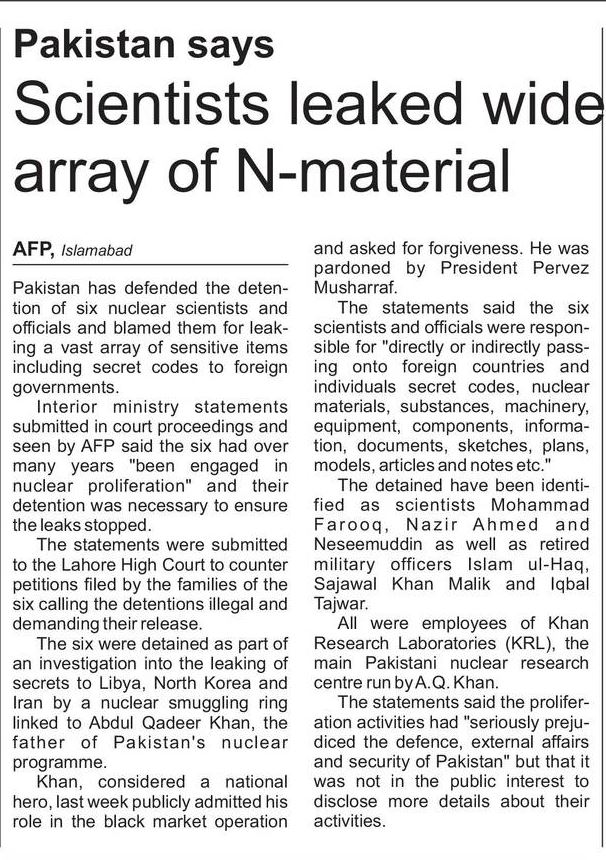 Pakistan says

Scientists leaked wide array of N-material

AFP, Islamabad

Pakistan has defended the detention of six nuclear scientists and officials and blamed them for leaking a vast array of sensitive items including secret codes to foreign governments.

Interior ministry statements submitted in court proceedings and seen by AFP said the six had over many years "been engaged in nuclear proliferation" and their detention was necessary to ensure the leaks stopped.

The statements were submitted to the Lahore High Court to counter petitions filed by the families of the six calling the detentions illegal and demanding their release.

The six were detained as part of an investigation into the leaking of secrets to Libya, North Korea and Iran by a nuclear smuggling ring linked to Abdul Qadeer Khan, the father of Pakistan's nuclear programme.

Khan, considered a national hero, last week publicly admitted his role in the black market operation and asked for forgiveness. He was pardoned by President Pervez Musharraf.

The statements said the six scientists and officials were responsible for "directly or indirectly passing onto foreign countries and individuals secret codes, nuclear materials, substances, machinery, equipment, components, information, documents, sketches, plans, models, articles and notes etc."

The detained have been identified as scientists Mohammad Farooq, Nazir Ahmed and Neseemuddin as well as retired military officers Islam ul-Haq, Sajawal Khan Malik and Iqbal Tajwar.

All were employees of Khan Research Laboratories (KRL), the main Pakistani nuclear research centre run by A.Q. Khan.

The statements said the proliferation activities had "seriously prejudiced the defence, external affairs and security of Pakistan" but that it was not in the public interest to disclose more details about their activities.